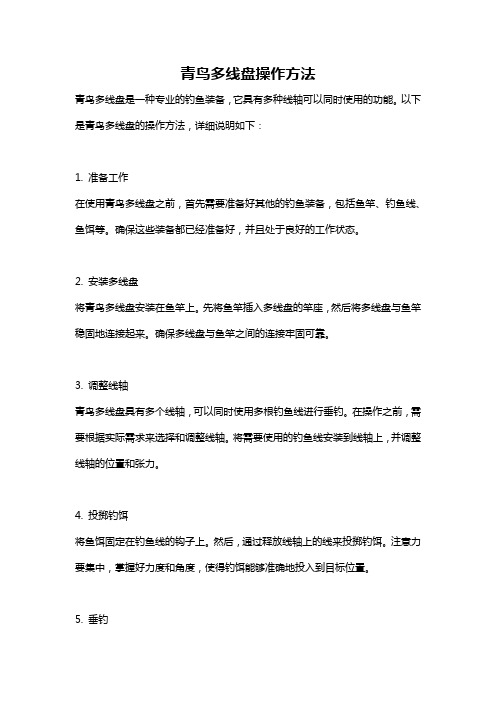 青鸟多线盘操作方法

青鸟多线盘是一种专业的钓鱼装备，它具有多种线轴可以同时使用的功能。以下是青鸟多线盘的操作方法，详细说明如下：

1. 准备工作

在使用青鸟多线盘之前，首先需要准备好其他的钓鱼装备，包括鱼竿、钓鱼线、鱼饵等。确保这些装备都已经准备好，并且处于良好的工作状态。

2. 安装多线盘

将青鸟多线盘安装在鱼竿上。先将鱼竿插入多线盘的竿座，然后将多线盘与鱼竿稳固地连接起来。确保多线盘与鱼竿之间的连接牢固可靠。

3. 调整线轴

青鸟多线盘具有多个线轴，可以同时使用多根钓鱼线进行垂钓。在操作之前，需要根据实际需求来选择和调整线轴。将需要使用的钓鱼线安装到线轴上，并调整线轴的位置和张力。

4. 投掷钓饵

将鱼饵固定在钓鱼线的钩子上。然后，通过释放线轴上的线来投掷钓饵。注意力要集中，掌握好力度和角度，使得钓饵能够准确地投入到目标位置。

5. 垂钓